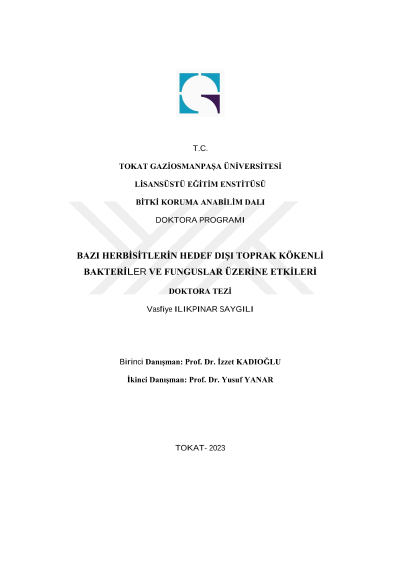 T.C.

TOKAT GAZİOSMANPAŞA ÜNİVERSİTESİ

LİSANSÜSTÜ EĞİTİM ENSTİTÜSÜ

BİTKİ KORUMA ANABİLİM DALI

DOKTORA PROGRAMI

BAZI HERBİSİTLERİN HEDEF DIŞI TOPRAK KÖKENLİ BAKTERİLER VE FUNGUSLAR ÜZERİNE ETKİLERİ

DOKTORA TEZİ

Vasfiye ILIKPINAR SAYGILI

Birinci Danışman: Prof. Dr. İzzet KADIOĞLU

İkinci Danışman: Prof. Dr. Yusuf YANAR

TOKAT- 2023